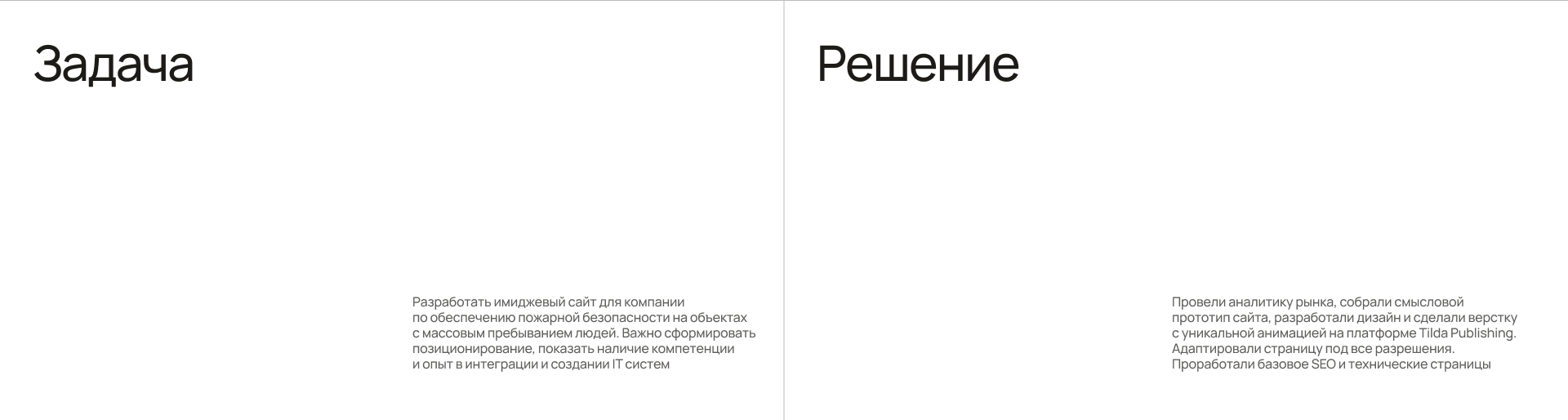 Задача

Разработать имиджевый сайт для компании по обеспечению пожарной безопасности на обьектах с массовым пребыванием людей. Важно сформировать позиционирование, показать наличие компетенции и опыт в интеграции и создании IT систем

Решение

Провели аналитику рынка, собрали смысловой прототип сайта, разработали дизайн и сделали верстку с уникальной анимацией на платформе Tilda Publishing. Адаптировали страницу под все разрешения. Проработали базовое SEO и технические страницы